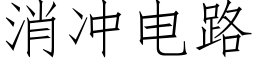 消冲电路